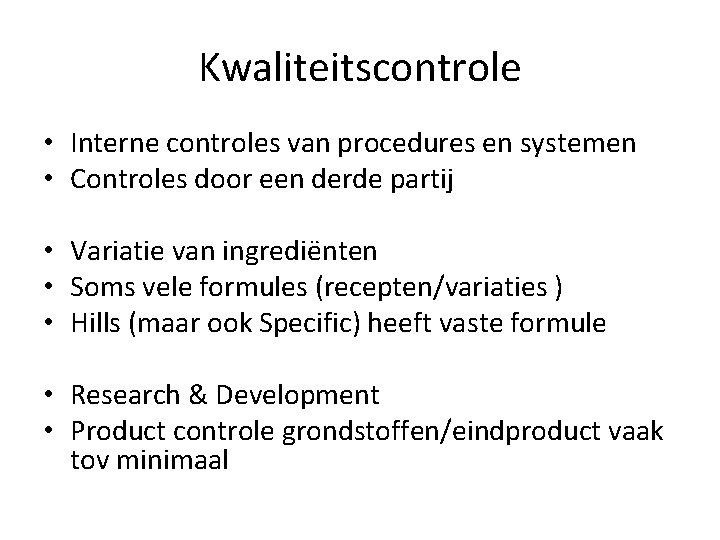 Kwaliteitscontrole

• Interne controles van procedures en systemen
• Controles door een derde partij

• Variatie van ingrediënten
• Soms vele formules (recepten/variaties )
• Hills (maar ook Specific) heeft vaste formule

• Research & Development
• Product controle grondstoffen/eindproduct vaak tov minimaal